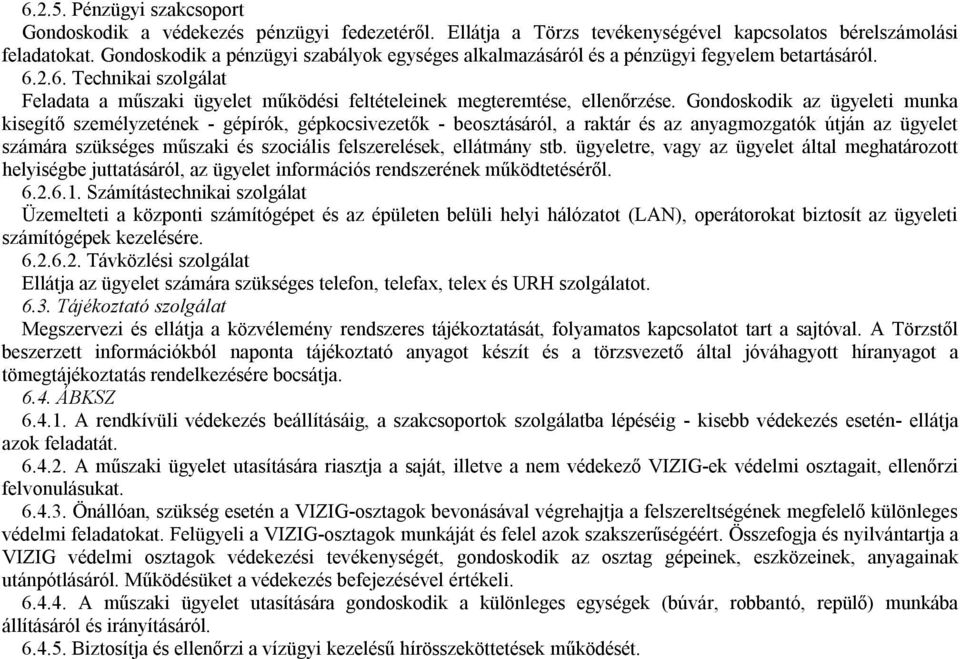 6.2.5. Pénzügyi szakcsoport
Gondoskodik a védekezés pénzügyi fedezetéről. Ellátja a Törzs tevékenységével kapcsolatos bérelszámolási feladatokat. Gondoskodik a pénzügyi szabályok egységes alkalmazásáról és a pénzügyi fegyelem betartásáról.
6.2.6. Technikai szolgálat
Feladata a műszaki ügyelet működési feltételeinek megteremtése, ellenőrzése. Gondoskodik az ügyeleti munka kisegítő személyzetének - gépírók, gépkocsivezetők - beosztásáról, a raktár és az anyagmozgatók útján az ügyelet számára szükséges műszaki és szociális felszerelések, ellátmány stb. ügyeletre, vagy az ügyelet által meghatározott helyiségbe juttatásáról, az ügyelet információs rendszerének működtetéséről.
6.2.6.1. Számítástechnikai szolgálat
Üzemelteti a központi számítógépet és az épületen belüli helyi hálózatot (LAN), operátorokat biztosít az ügyeleti számítógépek kezelésére.
6.2.6.2. Távközlési szolgálat
Ellátja az ügyelet számára szükséges telefon, telefax, telex és URH szolgálatot.
6.3. Tájékoztató szolgálat
Megszervezi és ellátja a közvélemény rendszeres tájékoztatását, folyamatos kapcsolatot tart a sajtóval. A Törzstől beszerzett információkból naponta tájékoztató anyagot készít és a törzsvezető által jóváhagyott híranyagot a tömegtájékoztatás rendelkezésére bocsátja.
6.4. ÁBKSZ
6.4.1. A rendkívüli védekezés beállításáig, a szakcsoportok szolgálatba lépéséig - kisebb védekezés esetén- ellátja azok feladatát.
6.4.2. A műszaki ügyelet utasítására riasztja a saját, illetve a nem védekező VIZIG-ek védelmi osztagait, ellenőrzi felvonulásukat.
6.4.3. Önállóan, szükség esetén a VIZIG-osztagok bevonásával végrehajtja a felszereltségének megfelelő különleges védelmi feladatokat. Felügyeli a VIZIG-osztagok munkáját és felel azok szakszerűségéért. Összefogja és nyilvántartja a VIZIG védelmi osztagok védekezési tevékenységét, gondoskodik az osztag gépeinek, eszközeinek, anyagainak utánpótlásáról. Működésüket a védekezés befejezésével értékeli.
6.4.4. A műszaki ügyelet utasítására gondoskodik a különleges egységek (búvár, robbantó, repülő) munkába állításáról és irányításáról.
6.4.5. Biztosítja és ellenőrzi a vízügyi kezelésű hírösszeköttetések működését.